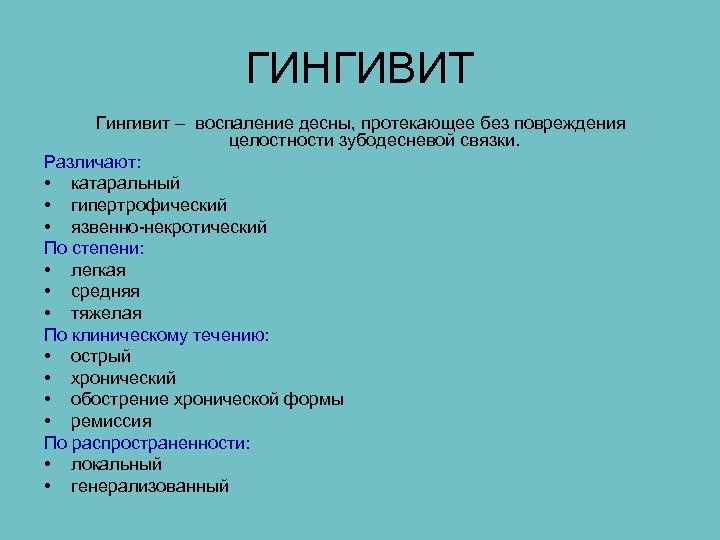 ГИНГИВИТ

Гингивит – воспаление десны, протекающее без повреждения целостности зубодесневой связки.

Различают:
• катаральный
• гипертрофический
• язвенно-некротический
По степени:
• легкая
• средняя
• тяжелая
По клиническому течению:
• острый
• хронический
• обострение хронической формы
• ремиссия
По распространенности:
• локальный
• генерализованный